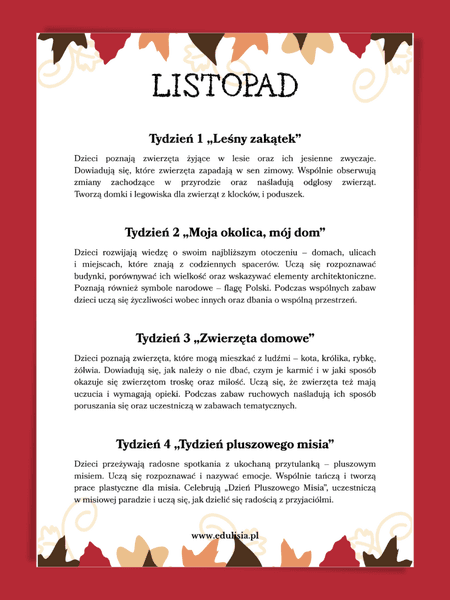 LISTOPAD

Tydzień 1 „Leśny zakątek”

Dzieci poznają zwierzęta żyjące w lesie oraz ich jesienne zwyczaje. Dowiadują się, które zwierzęta zapadają w sen zimowy. Wspólnie obserwują zmiany zachodzące w przyrodzie oraz naśladują odgłosy zwierząt. Tworzą domki i legowiska dla zwierząt z klocków, i poduszek.

Tydzień 2 „Moja okolica, mój dom”

Dzieci rozwijają wiedzę o swoim najbliższym otoczeniu – domach, ulicach i miejscach, które znają z codziennych spacerów. Uczą się rozpoznawać budynki, porównywać ich wielkość oraz wskazywać elementy architektoniczne. Poznają również symbole narodowe – flagę Polski. Podczas wspólnych zabaw dzieci uczą się życzliwości wobec innych oraz dbania o wspólną przestrzeń.

Tydzień 3 „Zwierzęta domowe”

Dzieci poznają zwierzęta, które mogą mieszkać z ludźmi – kota, królika, rybkę, żółwia. Dowiadują się, jak należy o nie dbać, czym je karmić i w jaki sposób okazuje się zwierzętom troskę oraz miłość. Uczą się, że zwierzęta też mają uczucia i wymagają opieki. Podczas zabaw ruchowych naśladują ich sposób poruszania się oraz uczestniczą w zabawach tematycznych.

Tydzień 4 „Tydzień pluszowego misia”

Dzieci przeżywają radosne spotkania z ukochaną przytulanką – pluszowym misiem. Uczą się rozpoznawać i nazywać emocje. Wspólnie tańczą i tworzą prace plastyczne dla misia. Celebrują „Dzień Pluszowego Misia”, uczestniczą w misiowej paradzie i uczą się, jak dzielić się radością z przyjaciółmi.

www.edulisia.pl